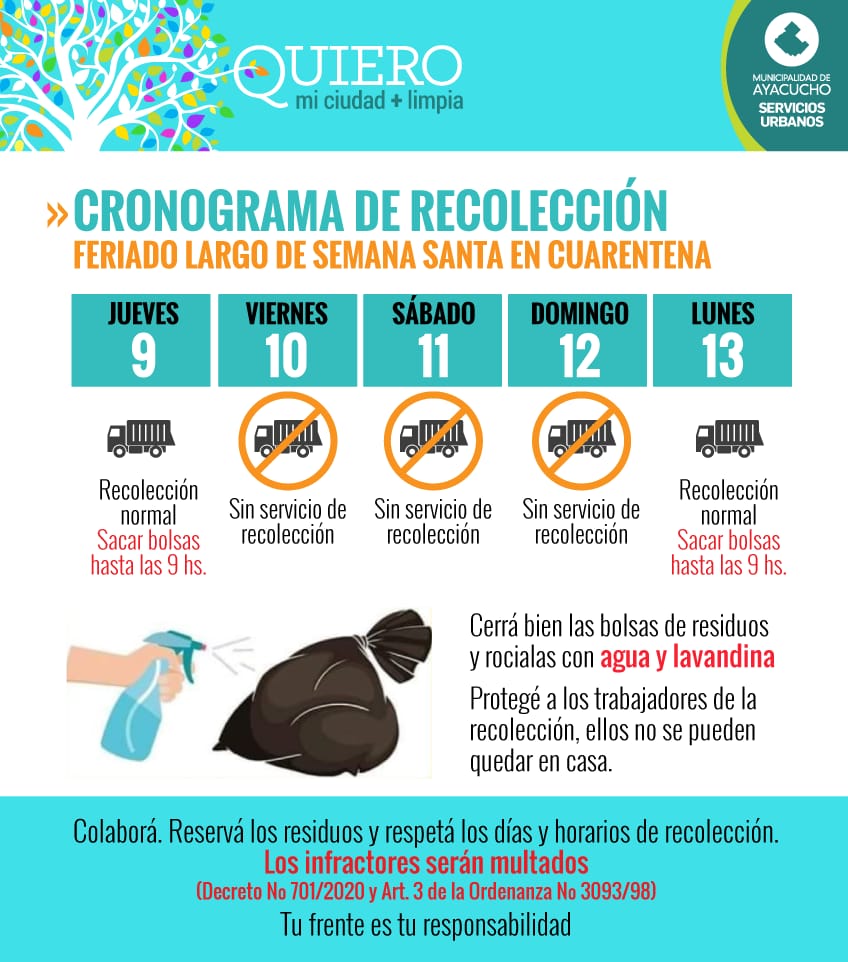 QUIERO
mi ciudad + limpia

MUNICIPALIDAD DE
AYACUCHO
SERVICIOS
URBANOS

» CRONOGRAMA DE RECOLECCIÓN
FERIADO LARGO DE SEMANA SANTA EN CUARENTENA

| JUEVES 9 | VIERNES 10 | SÁBADO 11 | DOMINGO 12 | LUNES 13 |
|---|---|---|---|---|
| Recolección normal Sacar bolsas hasta las 9 hs. | Sin servicio de recolección | Sin servicio de recolección | Sin servicio de recolección | Recolección normal Sacar bolsas hasta las 9 hs. |

Cerrá bien las bolsas de residuos y rocialas con agua y lavandina

Protegé a los trabajadores de la recolección, ellos no se pueden quedar en casa.

Colaborá. Reservá los residuos y respetá los días y horarios de recolección.
Los infractores serán multados
(Decreto No 701/2020 y Art. 3 de la Ordenanza No 3093/98)
Tu frente es tu responsabilidad